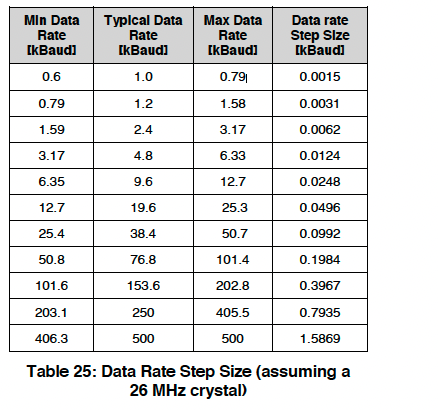 | Min Data Rate [kBaud] | Typical Data Rate [kBaud] | Max Data Rate [kBaud] | Data rate Step Size [kBaud] |
|---|---|---|---|
| 0.6 | 1.0 | 0.79 | 0.0015 |
| 0.79 | 1.2 | 1.58 | 0.0031 |
| 1.59 | 2.4 | 3.17 | 0.0062 |
| 3.17 | 4.8 | 6.33 | 0.0124 |
| 6.35 | 9.6 | 12.7 | 0.0248 |
| 12.7 | 19.6 | 25.3 | 0.0496 |
| 25.4 | 38.4 | 50.7 | 0.0992 |
| 50.8 | 76.8 | 101.4 | 0.1984 |
| 101.6 | 153.6 | 202.8 | 0.3967 |
| 203.1 | 250 | 405.5 | 0.7935 |
| 406.3 | 500 | 500 | 1.5869 |

Table 25: Data Rate Step Size (assuming a 26 MHz crystal)